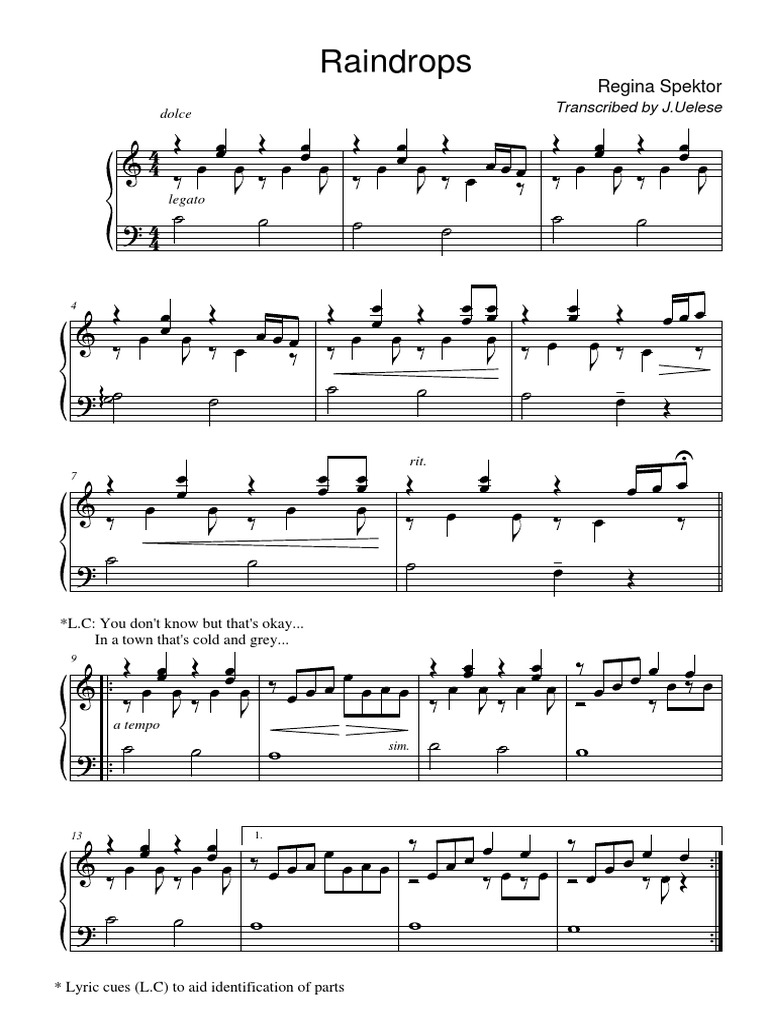 Raindrops

Regina Spektor
Transcribed by J.Uelese

dolce

legato

4

7

rit.

*L.C: You don't know but that's okay...
In a town that's cold and grey...

9

a tempo

sim.

13

1.

* Lyric cues (L.C) to aid identification of parts